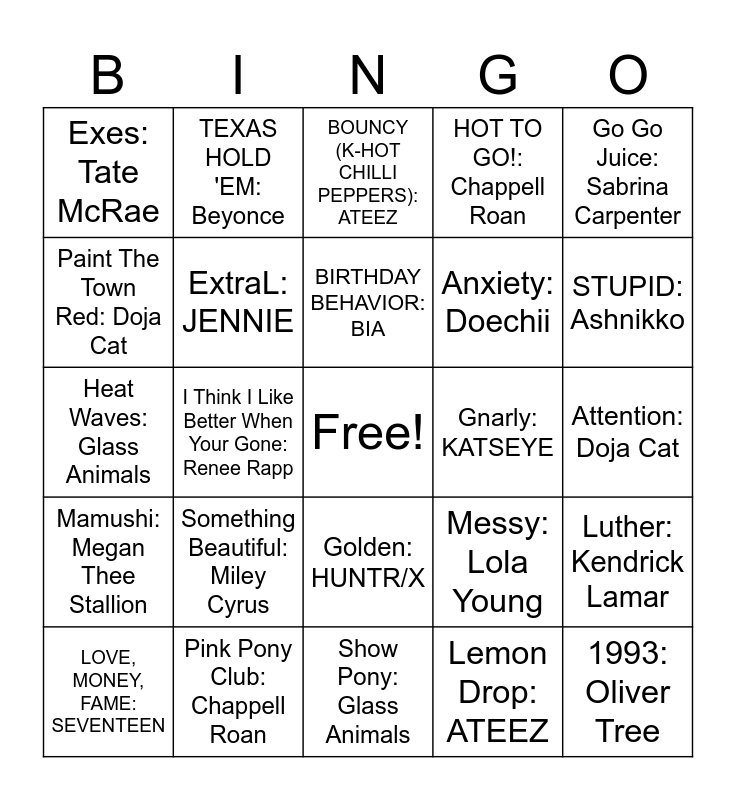 | B | I | N | G | O |
|---|---|---|---|---|
| Exes: Tate McRae | TEXAS HOLD 'EM: Beyonce | BOUNCY (K-HOT CHILLI PEPPERS): ATEEZ | HOT TO GO!: Chappell Roan | Go Go Juice: Sabrina Carpenter |
| Paint The Town Red: Doja Cat | ExtraL: JENNIE | BIRTHDAY BEHAVIOR: BIA | Anxiety: Doechii | STUPID: Ashnikko |
| Heat Waves: Glass Animals | I Think I Like Better When Your Gone: Renee Rapp | Free! | Gnarly: KATSEYE | Attention: Doja Cat |
| Mamushi: Megan Thee Stallion | Something Beautiful: Miley Cyrus | Golden: HUNTR/X | Messy: Lola Young | Luther: Kendrick Lamar |
| LOVE, MONEY, FAME: SEVENTEEN | Pink Pony Club: Chappell Roan | Show Pony: Glass Animals | Lemon Drop: ATEEZ | 1993: Oliver Tree |